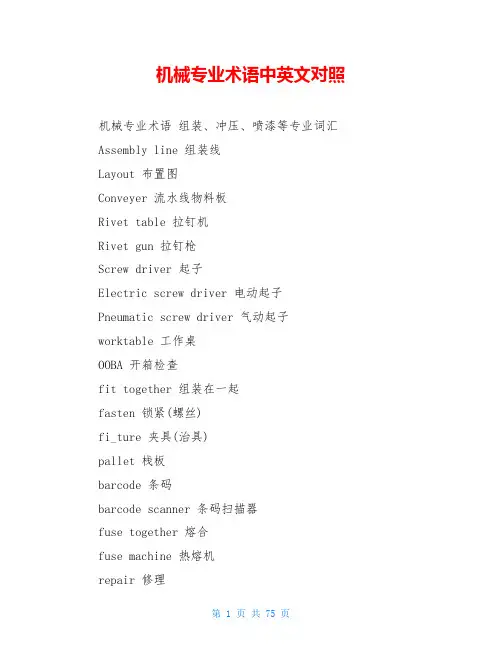 机械专业术语中英文对照

机械专业术语 组装、冲压、喷漆等专业词汇

Assembly line 组装线

Layout 布置图

Conveyer 流水线物料板

Rivet table 拉钉机

Rivet gun 拉钉枪

Screw driver 起子

Electric screw driver 电动起子

Pneumatic screw driver 气动起子

worktable 工作桌

OOBA 开箱检查

fit together 组装在一起

fasten 锁紧(螺丝)

fi_ture 夹具(治具)

pallet 栈板

barcode 条码

barcode scanner 条码扫描器

fuse together 熔合

fuse machine 热熔机

repair 修理

第 1 页 共 75 页